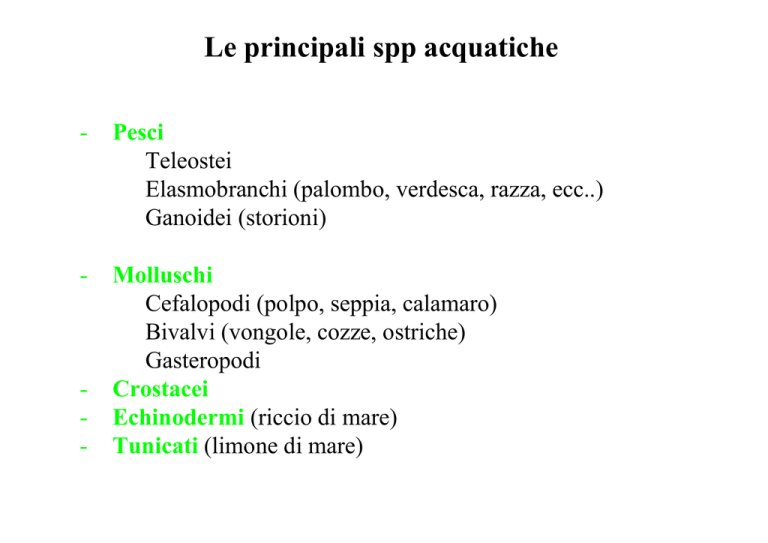 Le principali spp acquatiche

- Pesci
Teleostei
Elasmobranchi (palombo, verdesca, razza, ecc..)
Ganoidei (storioni)

- Molluschi
Cefalopodi (polpo, seppia, calamaro)
Bivalvi (vongole, cozze, ostriche)
Gasteropodi
- Crostacei
- Echinodermi (riccio di mare)
- Tunicati (limone di mare)